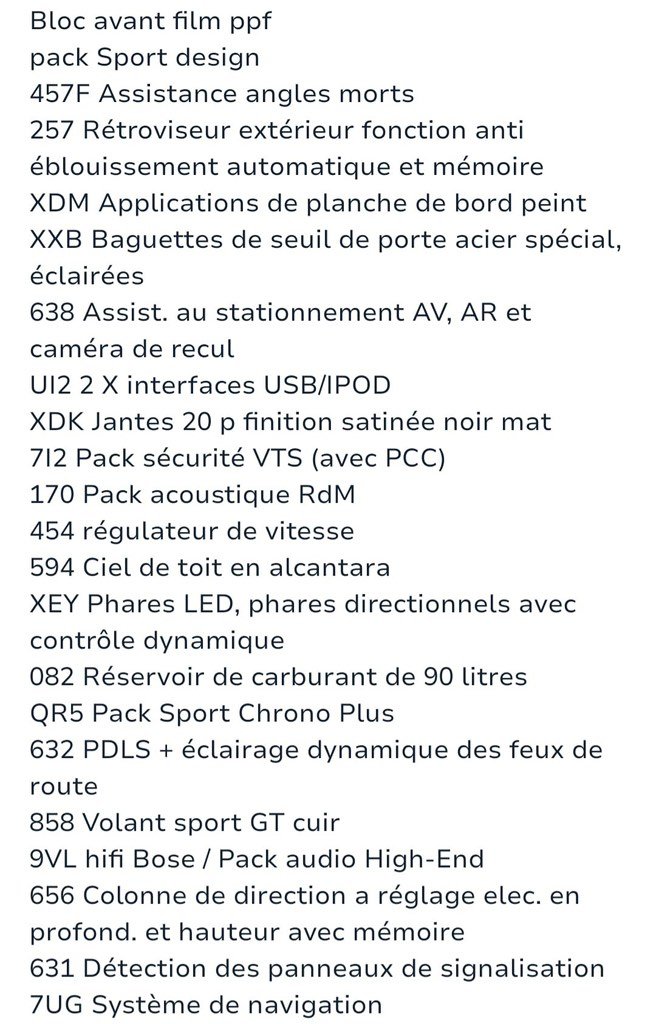 Bloc avant film ppf
pack Sport design
457F Assistance angles morts
257 Rétroviseur extérieur fonction anti éblouissement automatique et mémoire
XDM Applications de planche de bord peint
XXB Baguettes de seuil de porte acier spécial, éclairées
638 Assist. au stationnement AV, AR et caméra de recul
UI2 2 X interfaces USB/IPOD
XDK Jantes 20 p finition satinée noir mat
7I2 Pack sécurité VTS (avec PCC)
170 Pack acoustique RdM
454 régulateur de vitesse
594 Ciel de toit en alcantara
XEY Phares LED, phares directionnels avec contrôle dynamique
082 Réservoir de carburant de 90 litres
QR5 Pack Sport Chrono Plus
632 PDLS + éclairage dynamique des feux de route
858 Volant sport GT cuir
9VL hifi Bose / Pack audio High-End
656 Colonne de direction a réglage elec. en profond. et hauteur avec mémoire
631 Détection des panneaux de signalisation
7UG Système de navigation